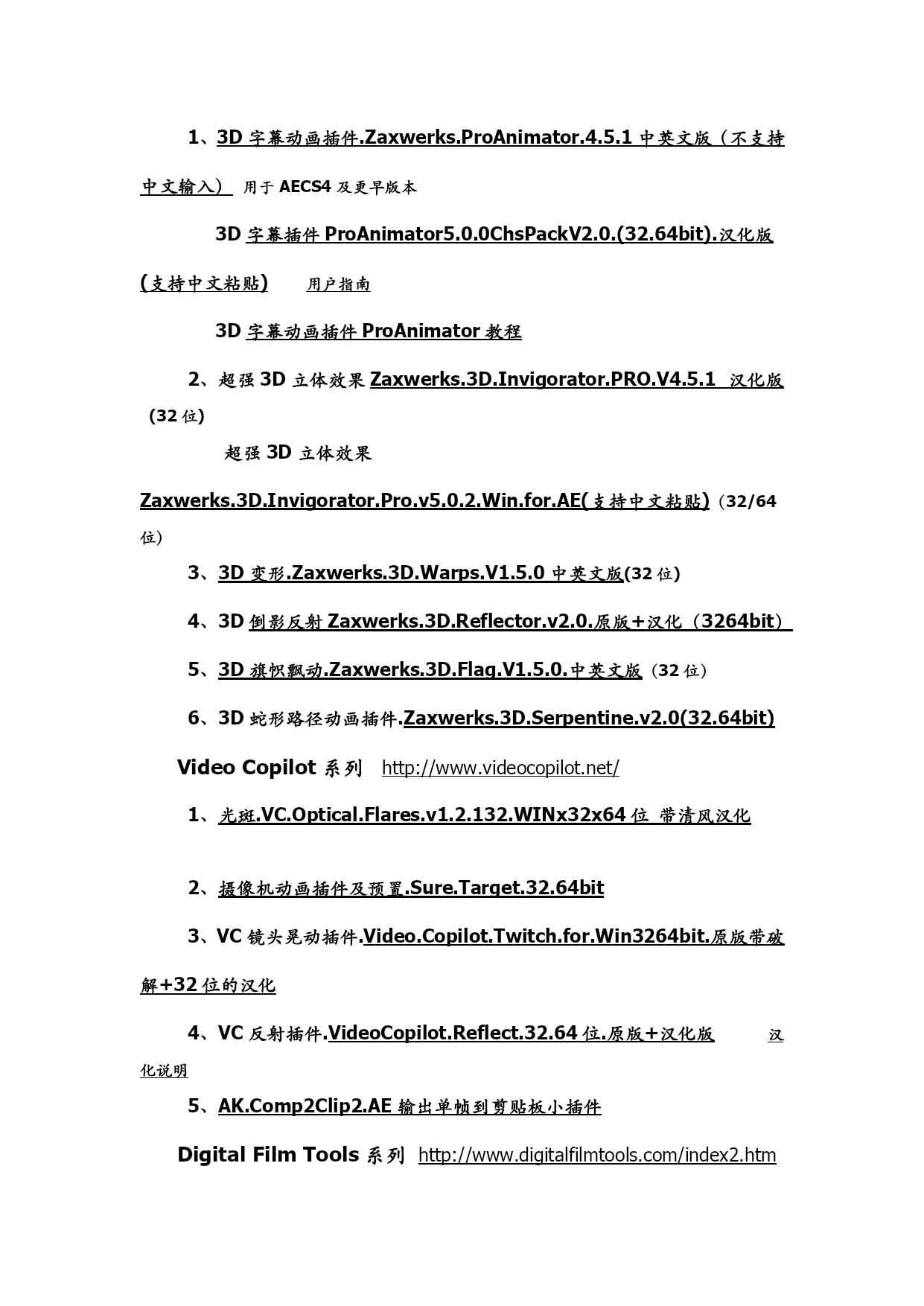 1、3D 字幕动画插件.Zaxwerks.ProAnimator.4.5.1 中英文版（不支持中文输入） 用于 AECS4 及更早版本

3D 字幕插件 ProAnimator5.0.0ChsPackV2.0.(32.64bit).汉化版(支持中文粘贴) 用户指南

3D 字幕动画插件 ProAnimator 教程

2、超强 3D 立体效果 Zaxwerks.3D.Invigorator.PRO.V4.5.1 汉化版 (32 位)

超强 3D 立体效果 Zaxwerks.3D.Invigorator.Pro.v5.0.2.Win.for.AE(支持中文粘贴)（32/64 位）

3、3D 变形.Zaxwerks.3D.Warps.V1.5.0 中英文版(32 位)

4、3D 倒影反射 Zaxwerks.3D.Reflector.v2.0.原版+汉化（3264bit）

5、3D 旗帜飘动.Zaxwerks.3D.Flag.V1.5.0.中英文版（32 位）

6、3D 蛇形路径动画插件.Zaxwerks.3D.Serpentine.v2.0(32.64bit)

Video Copilot 系列 http://www.videocopilot.net/

1、光斑.VC.Optical.Flares.v1.2.132.WINx32x64 位 带清风汉化

2、摄像机动画插件及预置.Sure.Target.32.64bit

3、VC 镜头晃动插件.Video.Copilot.Twitch.for.Win3264bit.原版带破解+32 位的汉化

4、VC 反射插件.VideoCopilot.Reflect.32.64 位.原版+汉化版 汉化说明

5、AK.Comp2Clip2.AE 输出单帧到剪贴板小插件

Digital Film Tools 系列 http://www.digitalfilmtools.com/index2.htm